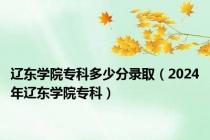 辽东学院专科多少分录取（2024年辽东学院专科）